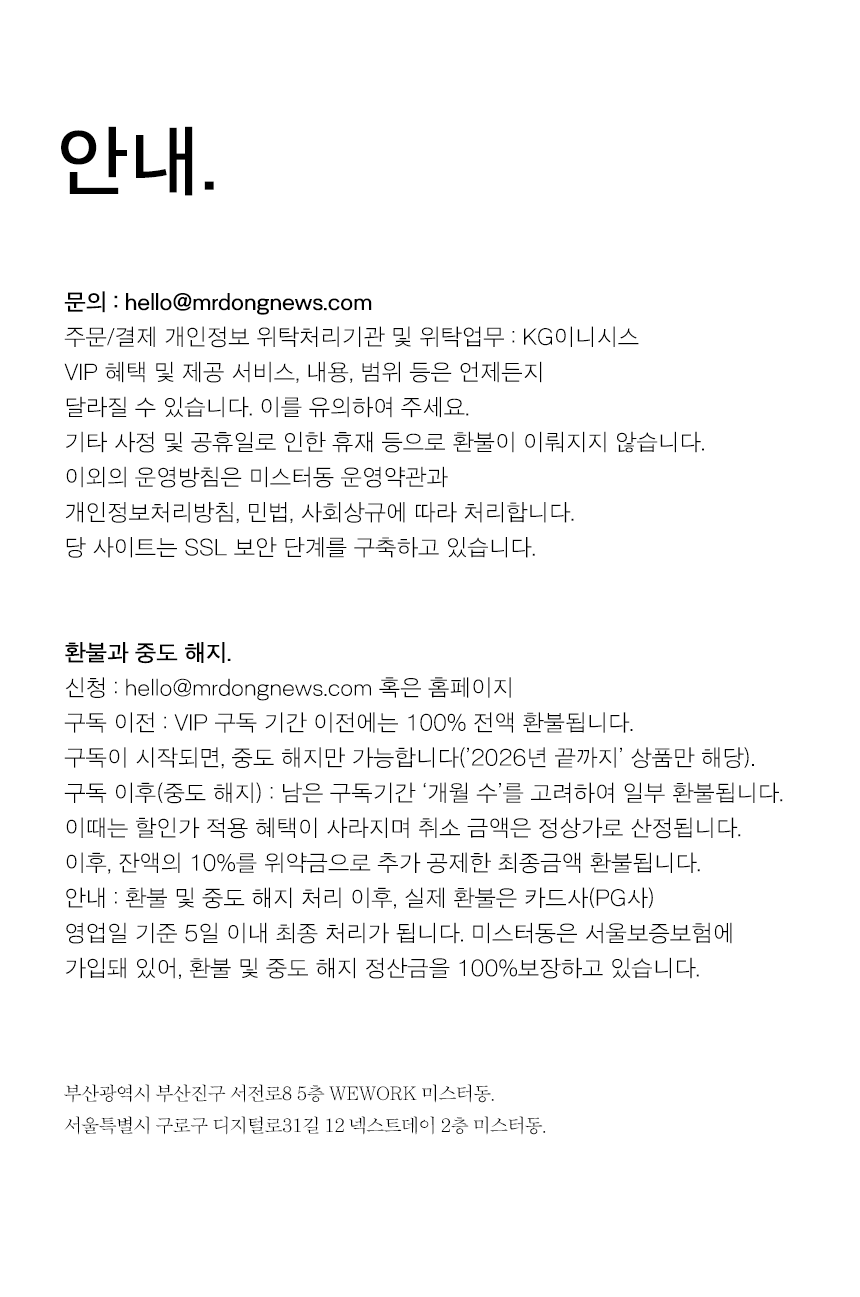 안내.

문의 : hello@mrdongnews.com
주문/결제 개인정보 위탁처리기관 및 위탁업무 : KG이니시스
VIP 혜택 및 제공 서비스, 내용, 범위 등은 언제든지 달라질 수 있습니다. 이를 유의하여 주세요.
기타 사정 및 공휴일로 인한 휴재 등으로 환불이 이뤄지지 않습니다.
이외의 운영방침은 미스터동 운영약관과 개인정보처리방침, 민법, 사회상규에 따라 처리합니다.
당 사이트는 SSL 보안 단계를 구축하고 있습니다.

환불과 중도 해지.
신청 : hello@mrdongnews.com 혹은 홈페이지
구독 이전 : VIP 구독 기간 이전에는 100% 전액 환불됩니다.
구독이 시작되면, 중도 해지만 가능합니다('2026년 끝까지' 상품만 해당).
구독 이후(중도 해지) : 남은 구독기간 '개월 수'를 고려하여 일부 환불됩니다.
이때는 할인가 적용 혜택이 사라지며 취소 금액은 정상가로 산정됩니다.
이후, 잔액의 10%를 위약금으로 추가 공제한 최종금액 환불됩니다.
안내 : 환불 및 중도 해지 처리 이후, 실제 환불은 카드사(PG사) 영업일 기준 5일 이내 최종 처리가 됩니다. 미스터동은 서울보증보험에 가입돼 있어, 환불 및 중도 해지 정산금을 100%보장하고 있습니다.

부산광역시 부산진구 서전로8 5층 WEWORK 미스터동.
서울특별시 구로구 디지털로31길 12 넥스트데이 2층 미스터동.